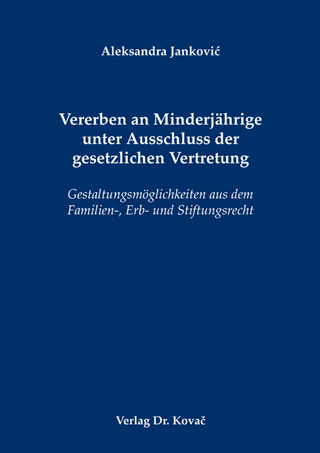 Aleksandra Janković

Vererben an Minderjährige unter Ausschluss der gesetzlichen Vertretung

Gestaltungsmöglichkeiten aus dem Familien-, Erb- und Stiftungsrecht

Verlag Dr. Kovač